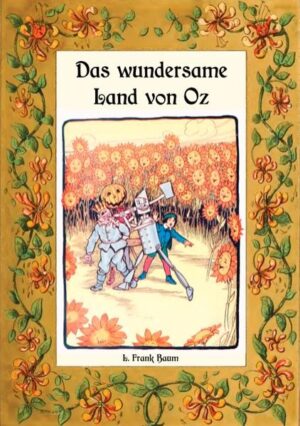 Das wundersame Land von Oz

L. Frank Baum